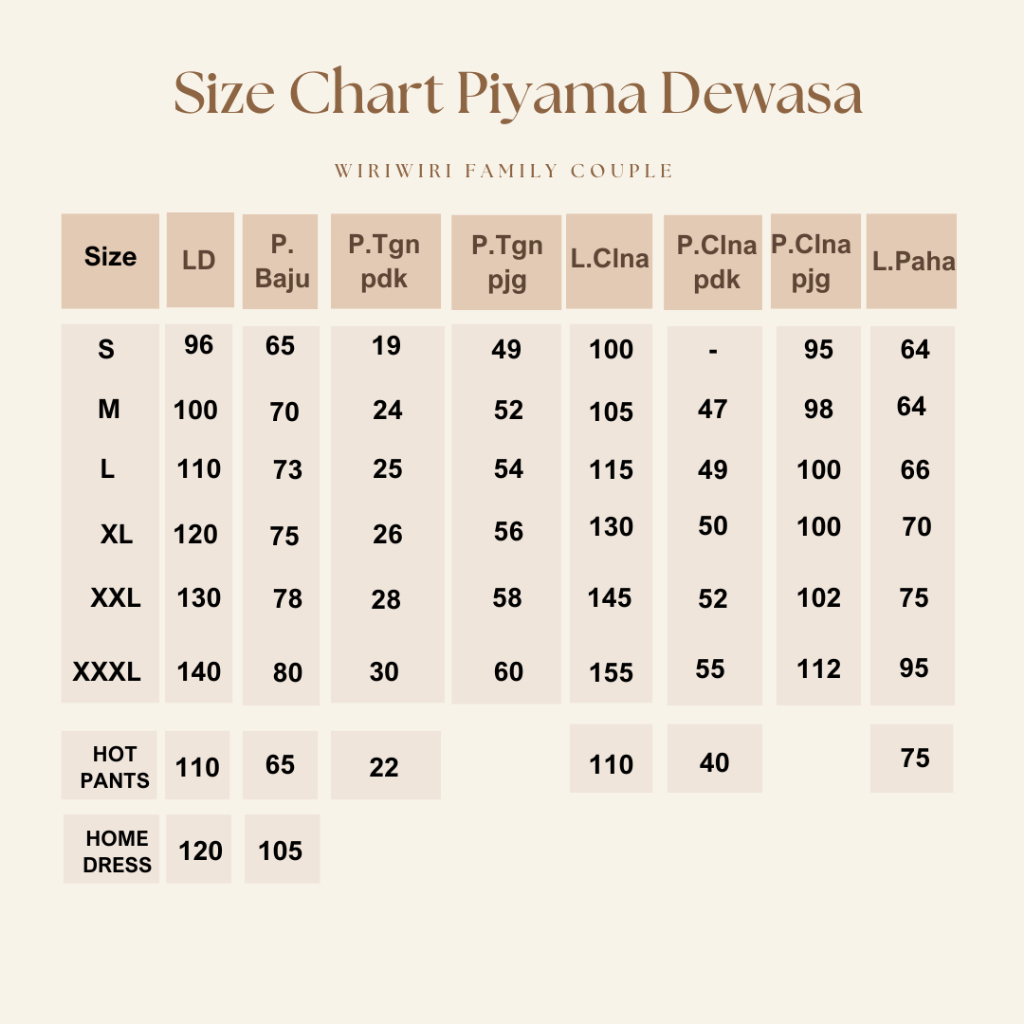 Size Chart Piyama Dewasa

WIRIWIRI FAMILY COUPLE

| Size | LD | P. Baju | P.Tgn pdk | P.Tgn pjg | L.Clna | P.Clna pdk | P.Clna pjg | L.Paha |
|---|---|---|---|---|---|---|---|---|
| S | 96 | 65 | 19 | 49 | 100 | - | 95 | 64 |
| M | 100 | 70 | 24 | 52 | 105 | 47 | 98 | 64 |
| L | 110 | 73 | 25 | 54 | 115 | 49 | 100 | 66 |
| XL | 120 | 75 | 26 | 56 | 130 | 50 | 100 | 70 |
| XXL | 130 | 78 | 28 | 58 | 145 | 52 | 102 | 75 |
| XXXL | 140 | 80 | 30 | 60 | 155 | 55 | 112 | 95 |
| HOT PANTS | 110 | 65 | 22 | | 110 | 40 | | 75 |
| HOME DRESS | 120 | 105 | | | | | | |